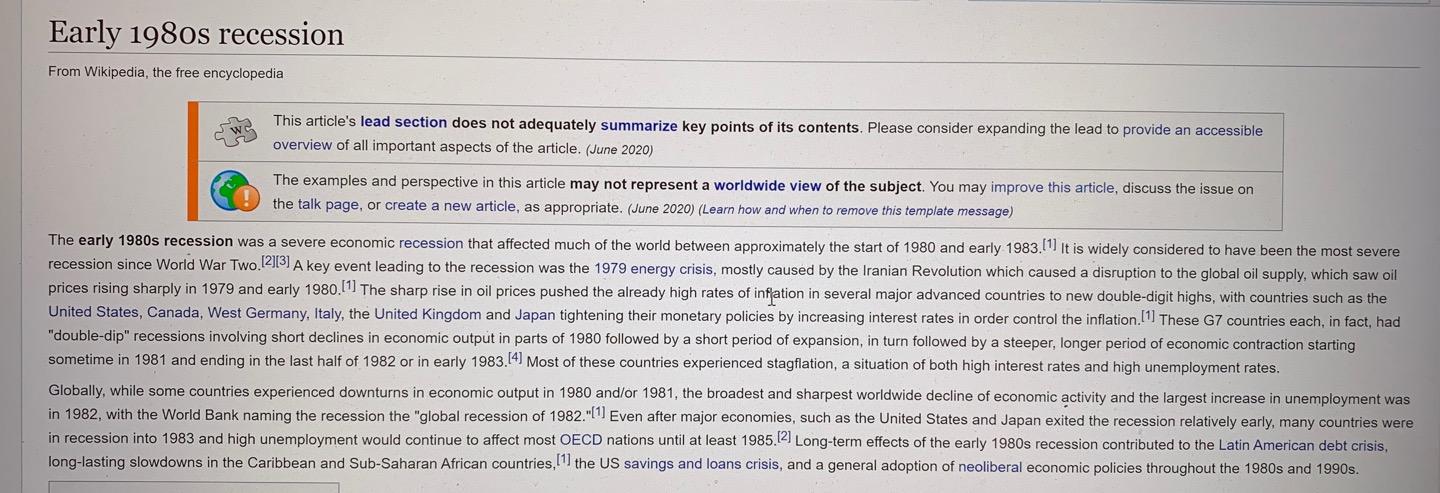 Early 1980s recession

From Wikipedia, the free encyclopedia

This article's lead section does not adequately summarize key points of its contents. Please consider expanding the lead to provide an accessible overview of all important aspects of the article. (June 2020)

The examples and perspective in this article may not represent a worldwide view of the subject. You may improve this article, discuss the issue on the talk page, or create a new article, as appropriate. (June 2020) (Learn how and when to remove this template message)

The early 1980s recession was a severe economic recession that affected much of the world between approximately the start of 1980 and early 1983.$^{[1]}$ It is widely considered to have been the most severe recession since World War Two.$^{[2][3]}$ A key event leading to the recession was the 1979 energy crisis, mostly caused by the Iranian Revolution which caused a disruption to the global oil supply, which saw oil prices rising sharply in 1979 and early 1980.$^{[1]}$ The sharp rise in oil prices pushed the already high rates of inflation in several major advanced countries to new double-digit highs, with countries such as the United States, Canada, West Germany, Italy, the United Kingdom and Japan tightening their monetary policies by increasing interest rates in order control the inflation.$^{[1]}$ These G7 countries each, in fact, had "double-dip" recessions involving short declines in economic output in parts of 1980 followed by a short period of expansion, in turn followed by a steeper, longer period of economic contraction starting sometime in 1981 and ending in the last half of 1982 or in early 1983.$^{[4]}$ Most of these countries experienced stagflation, a situation of both high interest rates and high unemployment rates.

Globally, while some countries experienced downturns in economic output in 1980 and/or 1981, the broadest and sharpest worldwide decline of economic activity and the largest increase in unemployment was in 1982, with the World Bank naming the recession the "global recession of 1982."$^{[1]}$ Even after major economies, such as the United States and Japan exited the recession relatively early, many countries were in recession into 1983 and high unemployment would continue to affect most OECD nations until at least 1985.$^{[2]}$ Long-term effects of the early 1980s recession contributed to the Latin American debt crisis, long-lasting slowdowns in the Caribbean and Sub-Saharan African countries,$^{[1]}$ the US savings and loans crisis, and a general adoption of neoliberal economic policies throughout the 1980s and 1990s.